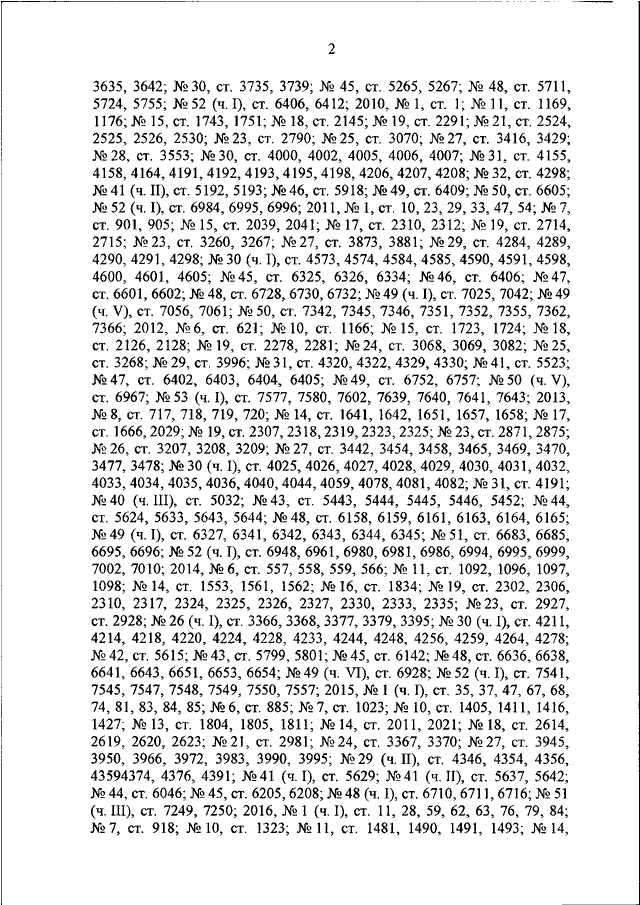 2

3635, 3642; № 30, ст. 3735, 3739; № 45, ст. 5265, 5267; № 48, ст. 5711, 5724, 5755; № 52 (ч. I), ст. 6406, 6412; 2010, № 1, ст. 1; № 11, ст. 1169, 1176; № 15, ст. 1743, 1751; № 18, ст. 2145; № 19, ст. 2291; № 21, ст. 2524, 2525, 2526, 2530; № 23, ст. 2790; № 25, ст. 3070; № 27, ст. 3416, 3429; № 28, ст. 3553; № 30, ст. 4000, 4002, 4005, 4006, 4007; № 31, ст. 4155, 4158, 4164, 4191, 4192, 4193, 4195, 4198, 4206, 4207, 4208; № 32, ст. 4298; № 41 (ч. II), ст. 5192, 5193; № 46, ст. 5918; № 49, ст. 6409; № 50, ст. 6605; № 52 (ч. I), ст. 6984, 6995, 6996; 2011, № 1, ст. 10, 23, 29, 33, 47, 54; № 7, ст. 901, 905; № 15, ст. 2039, 2041; № 17, ст. 2310, 2312; № 19, ст. 2714, 2715; № 23, ст. 3260, 3267; № 27, ст. 3873, 3881; № 29, ст. 4284, 4289, 4290, 4291, 4298; № 30 (ч. I), ст. 4573, 4574, 4584, 4585, 4590, 4591, 4598, 4600, 4601, 4605; № 45, ст. 6325, 6326, 6334; № 46, ст. 6406; № 47, ст. 6601, 6602; № 48, ст. 6728, 6730, 6732; № 49 (ч. I), ст. 7025, 7042; № 49 (ч. V), ст. 7056, 7061; № 50, ст. 7342, 7345, 7346, 7351, 7352, 7355, 7362, 7366; 2012, № 6, ст. 621; № 10, ст. 1166; № 15, ст. 1723, 1724; № 18, ст. 2126, 2128; № 19, ст. 2278, 2281; № 24, ст. 3068, 3069, 3082; № 25, ст. 3268; № 29, ст. 3996; № 31, ст. 4320, 4322, 4329, 4330; № 41, ст. 5523; № 47, ст. 6402, 6403, 6404, 6405; № 49, ст. 6752, 6757; № 50 (ч. V), ст. 6967; № 53 (ч. I), ст. 7577, 7580, 7602, 7639, 7640, 7641, 7643; 2013, № 8, ст. 717, 718, 719, 720; № 14, ст. 1641, 1642, 1651, 1657, 1658; № 17, ст. 1666, 2029; № 19, ст. 2307, 2318, 2319, 2323, 2325; № 23, ст. 2871, 2875; № 26, ст. 3207, 3208, 3209; № 27, ст. 3442, 3454, 3458, 3465, 3469, 3470, 3477, 3478; № 30 (ч. I), ст. 4025, 4026, 4027, 4028, 4029, 4030, 4031, 4032, 4033, 4034, 4035, 4036, 4040, 4044, 4059, 4078, 4081, 4082; № 31, ст. 4191; № 40 (ч. III), ст. 5032; № 43, ст. 5443, 5444, 5445, 5446, 5452; № 44, ст. 5624, 5633, 5643, 5644; № 48, ст. 6158, 6159, 6161, 6163, 6164, 6165; № 49 (ч. I), ст. 6327, 6341, 6342, 6343, 6344, 6345; № 51, ст. 6683, 6685, 6695, 6696; № 52 (ч. I), ст. 6948, 6961, 6980, 6981, 6986, 6994, 6995, 6999, 7002, 7010; 2014, № 6, ст. 557, 558, 559, 566; № 11, ст. 1092, 1096, 1097, 1098; № 14, ст. 1553, 1561, 1562; № 16, ст. 1834; № 19, ст. 2302, 2306, 2310, 2317, 2324, 2325, 2326, 2327, 2330, 2333, 2335; № 23, ст. 2927, ст. 2928; № 26 (ч. I), ст. 3366, 3368, 3377, 3379, 3395; № 30 (ч. I), ст. 4211, 4214, 4218, 4220, 4224, 4228, 4233, 4244, 4248, 4256, 4259, 4264, 4278; № 42, ст. 5615; № 43, ст. 5799, 5801; № 45, ст. 6142; № 48, ст. 6636, 6638, 6641, 6643, 6651, 6653, 6654; № 49 (ч. VI), ст. 6928; № 52 (ч. I), ст. 7541, 7545, 7547, 7548, 7549, 7550, 7557; 2015, № 1 (ч. I), ст. 35, 37, 47, 67, 68, 74, 81, 83, 84, 85; № 6, ст. 885; № 7, ст. 1023; № 10, ст. 1405, 1411, 1416, 1427; № 13, ст. 1804, 1805, 1811; № 14, ст. 2011, 2021; № 18, ст. 2614, 2619, 2620, 2623; № 21, ст. 2981; № 24, ст. 3367, 3370; № 27, ст. 3945, 3950, 3966, 3972, 3983, 3990, 3995; № 29 (ч. II), ст. 4346, 4354, 4356, 43594374, 4376, 4391; № 41 (ч. I), ст. 5629; № 41 (ч. II), ст. 5637, 5642; № 44, ст. 6046; № 45, ст. 6205, 6208; № 48 (ч. I), ст. 6710, 6711, 6716; № 51 (ч. III), ст. 7249, 7250; 2016, № 1 (ч. I), ст. 11, 28, 59, 62, 63, 76, 79, 84; № 7, ст. 918; № 10, ст. 1323; № 11, ст. 1481, 1490, 1491, 1493; № 14,